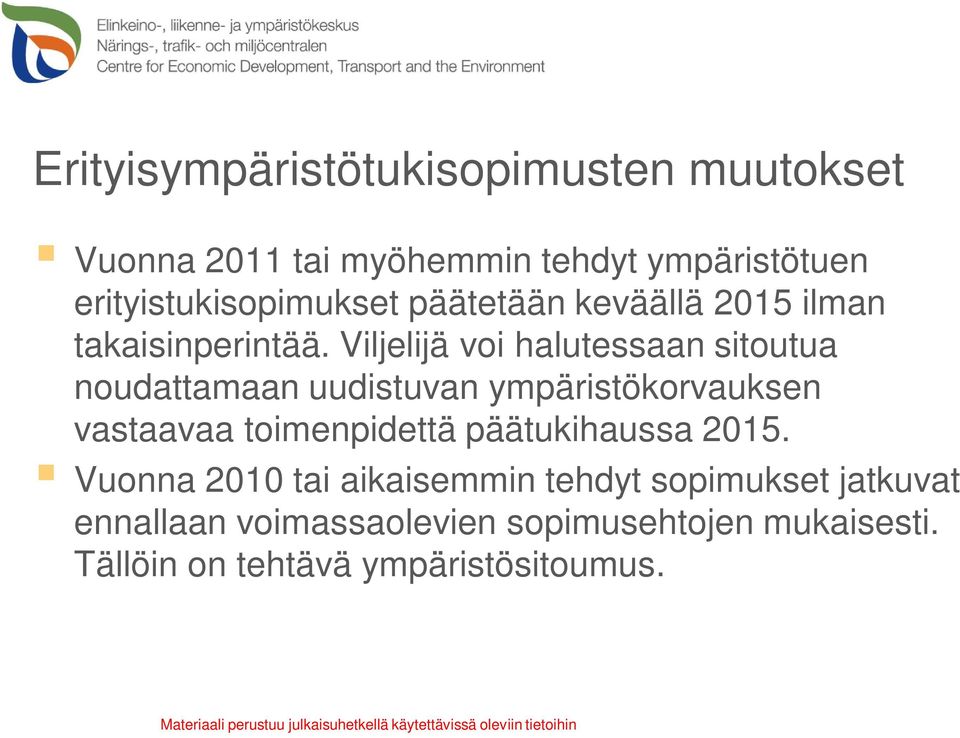 Elinkeino-, liikenne- ja ympäristökeskus
Närings-, trafik- och miljöcentralen
Centre for Economic Development, Transport and the Environment

Erityisympäristötukisopimusten muutokset

Vuonna 2011 tai myöhemmin tehdyt ympäristötuen erityistukisopimukset päätetään keväällä 2015 ilman takaisinperintää. Viljelijä voi halutessaan sitoutua noudattamaan uudistuvan ympäristökorvauksen vastaavaa toimenpidettä päätukihaussa 2015.

Vuonna 2010 tai aikaisemmin tehdyt sopimukset jatkuvat ennallaan voimassaolevien sopimusehtojen mukaisesti. Tällöin on tehtävä ympäristösitoumus.

Materiaali perustuu julkaisuhetkellä käytettävissä oleviin tietoihin